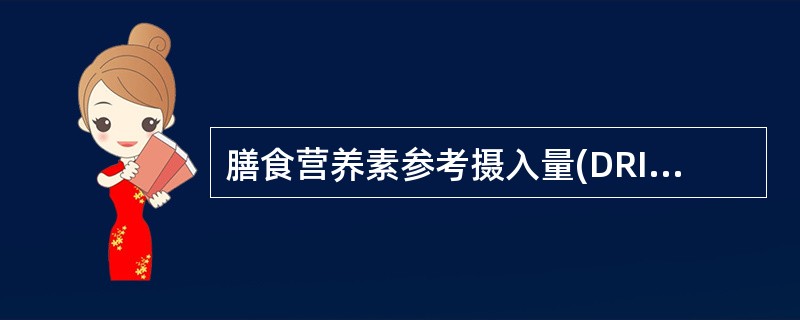 膳食营养素参考摄入量(DRI...